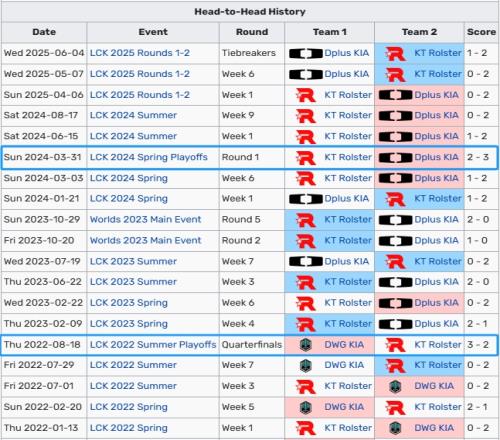 Head-to-Head History

| Date | Event | Round | Team 1 | Team 2 | Score |
|---|---|---|---|---|---|
| Wed 2025-06-04 | LCK 2025 Rounds 1-2 | Tiebreakers | Dplus KIA | KT Rolster | 1 - 2 |
| Wed 2025-05-07 | LCK 2025 Rounds 1-2 | Week 6 | Dplus KIA | KT Rolster | 0 - 2 |
| Sun 2025-04-06 | LCK 2025 Rounds 1-2 | Week 1 | KT Rolster | Dplus KIA | 0 - 2 |
| Sat 2024-08-17 | LCK 2024 Summer | Week 9 | KT Rolster | Dplus KIA | 0 - 2 |
| Sat 2024-06-15 | LCK 2024 Summer | Week 1 | KT Rolster | Dplus KIA | 1 - 2 |
| Sun 2024-03-31 | LCK 2024 Spring Playoffs | Round 1 | KT Rolster | Dplus KIA | 2 - 3 |
| Sun 2024-03-03 | LCK 2024 Spring | Week 6 | KT Rolster | Dplus KIA | 1 - 2 |
| Sun 2024-01-21 | LCK 2024 Spring | Week 1 | Dplus KIA | KT Rolster | 1 - 2 |
| Sun 2023-10-29 | Worlds 2023 Main Event | Round 5 | KT Rolster | Dplus KIA | 2 - 0 |
| Fri 2023-10-20 | Worlds 2023 Main Event | Round 2 | KT Rolster | Dplus KIA | 1 - 0 |
| Wed 2023-07-19 | LCK 2023 Summer | Week 7 | Dplus KIA | KT Rolster | 0 - 2 |
| Thu 2023-06-22 | LCK 2023 Summer | Week 3 | KT Rolster | Dplus KIA | 2 - 0 |
| Wed 2023-02-22 | LCK 2023 Spring | Week 6 | KT Rolster | Dplus KIA | 0 - 2 |
| Thu 2023-02-09 | LCK 2023 Spring | Week 4 | KT Rolster | Dplus KIA | 2 - 1 |
| Thu 2022-08-18 | LCK 2022 Summer Playoffs | Quarterfinals | DWG KIA | KT Rolster | 3 - 2 |
| Fri 2022-07-29 | LCK 2022 Summer | Week 7 | DWG KIA | KT Rolster | 0 - 2 |
| Fri 2022-07-01 | LCK 2022 Summer | Week 3 | KT Rolster | DWG KIA | 0 - 2 |
| Sun 2022-02-20 | LCK 2022 Spring | Week 5 | DWG KIA | KT Rolster | 2 - 1 |
| Thu 2022-01-13 | LCK 2022 Spring | Week 1 | KT Rolster | DWG KIA | 0 - 2 |